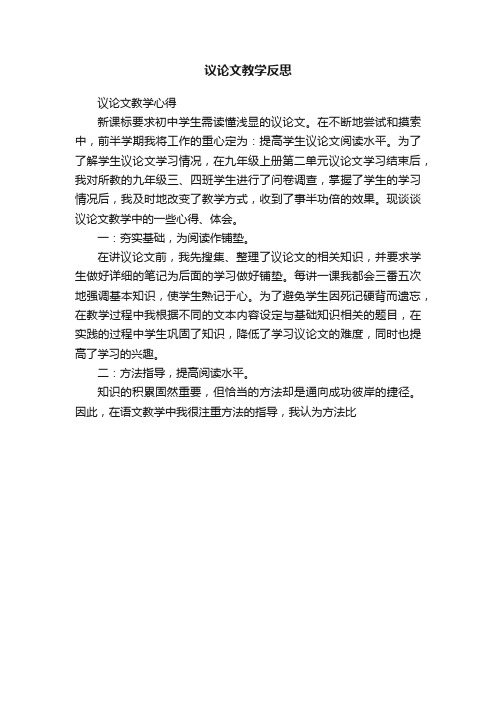 议论文教学反思

议论文教学心得

新课标要求初中学生需读懂浅显的议论文。在不断地尝试和摸索中，前半学期我将工作的重心定为：提高学生议论文阅读水平。为了了解学生议论文学习情况，在九年级上册第二单元议论文学习结束后，我对所教的九年级三、四班学生进行了问卷调查，掌握了学生的学习情况后，我及时地改变了教学方式，收到了事半功倍的效果。现谈谈议论文教学中的一些心得、体会。

一：夯实基础，为阅读作铺垫。

在讲议论文前，我先搜集、整理了议论文的相关知识，并要求学生做好详细的笔记为后面的学习做好铺垫。每讲一课我都会三番五次地强调基本知识，使学生熟记于心。为了避免学生因死记硬背而遗忘，在教学过程中我根据不同的文本内容设定与基础知识相关的题目，在实践的过程中学生巩固了知识，降低了学习议论文的难度，同时也提高了学习的兴趣。

二：方法指导，提高阅读水平。

知识的积累固然重要，但恰当的方法却是通向成功彼岸的捷径。因此，在语文教学中我很注重方法的指导，我认为方法比